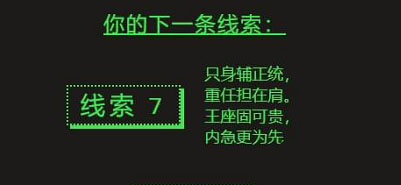 你的下一条线索：

线索 7

只身辅正统，
重任担在肩。
王座固可贵，
内急更为先